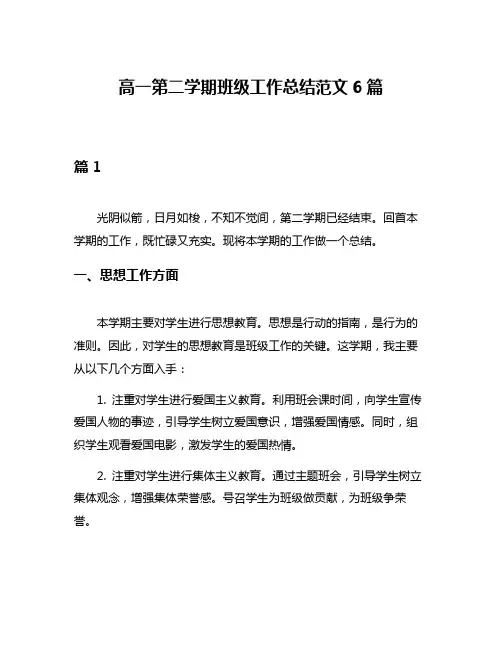 高一第二学期班级工作总结范文 6 篇

篇 1

光阴似箭，日月如梭，不知不觉间，第二学期已经结束。回首本学期的工作，既忙碌又充实。现将本学期的工作做一个总结。

一、思想工作方面

本学期主要对学生进行思想教育。思想是行动的指南，是行为的准则。因此，对学生的思想教育是班级工作的关键。这学期，我主要从以下几个方面入手：

1. 注重对学生进行爱国主义教育。利用班会课时间，向学生宣传爱国人物的事迹，引导学生树立爱国意识，增强爱国情感。同时，组织学生观看爱国电影，激发学生的爱国热情。

2. 注重对学生进行集体主义教育。通过主题班会，引导学生树立集体观念，增强集体荣誉感。号召学生为班级做贡献，为班级争荣誉。